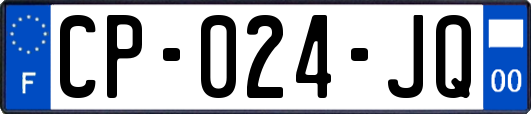 F
CP-024-JQ
00